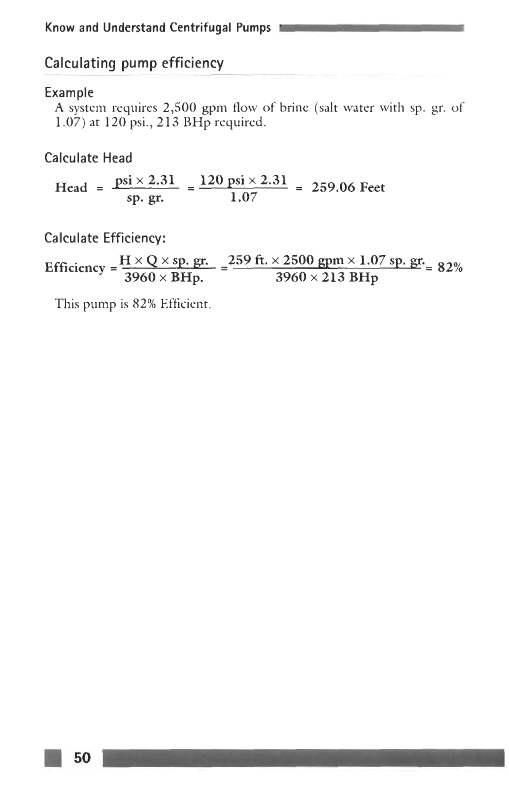 Know and Understand Centrifugal Pumps

Calculating pump efficiency

Example

A system requires 2,500 gpm flow of brine (salt water with sp. gr. of 1.07) at 120 psi., 213 BHp required.

Calculate Head

$\text{Head} = \frac{\text{psi} \times 2.31}{\text{sp. gr.}} = \frac{120 \text{ psi} \times 2.31}{1.07} = 259.06 \text{ Feet}$

Calculate Efficiency:

$\text{Efficiency} = \frac{H \times Q \times \text{sp. gr.}}{3960 \times \text{BHp.}} = \frac{259 \text{ ft.} \times 2500 \text{ gpm} \times 1.07 \text{ sp. gr.}}{3960 \times 213 \text{ BHp}} = 82\%$

This pump is 82% Efficient.

50